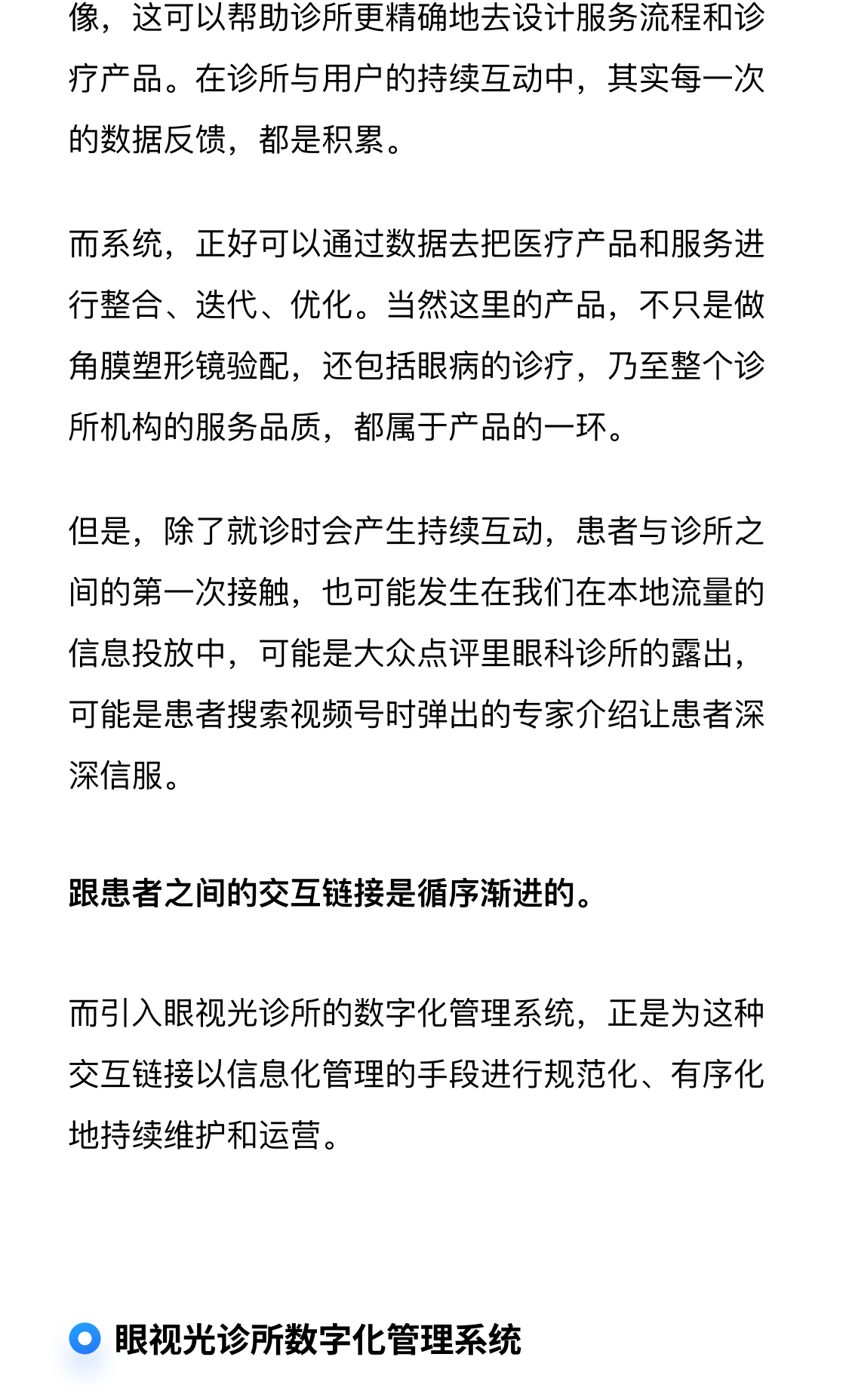 像，这可以帮助诊所更精确地去设计服务流程和诊疗产品。在诊所与用户的持续互动中，其实每一次的数据反馈，都是积累。

而系统，正好可以通过数据去把医疗产品和服务进行整合、迭代、优化。当然这里的产品，不只是做角膜塑形镜验配，还包括眼病的诊疗，乃至整个诊所机构的服务品质，都属于产品的一环。

但是，除了就诊时会产生持续互动，患者与诊所之间的第一次接触，也可能发生在我们在本地流量的信息投放中，可能是大众点评里眼科诊所的露出，可能是患者搜索视频号时弹出的专家介绍让患者深深信服。

跟患者之间的交互链接是循序渐进的。

而引入眼视光诊所的数字化管理系统，正是为这种交互链接以信息化管理的手段进行规范化、有序化地持续维护和运营。

眼视光诊所数字化管理系统